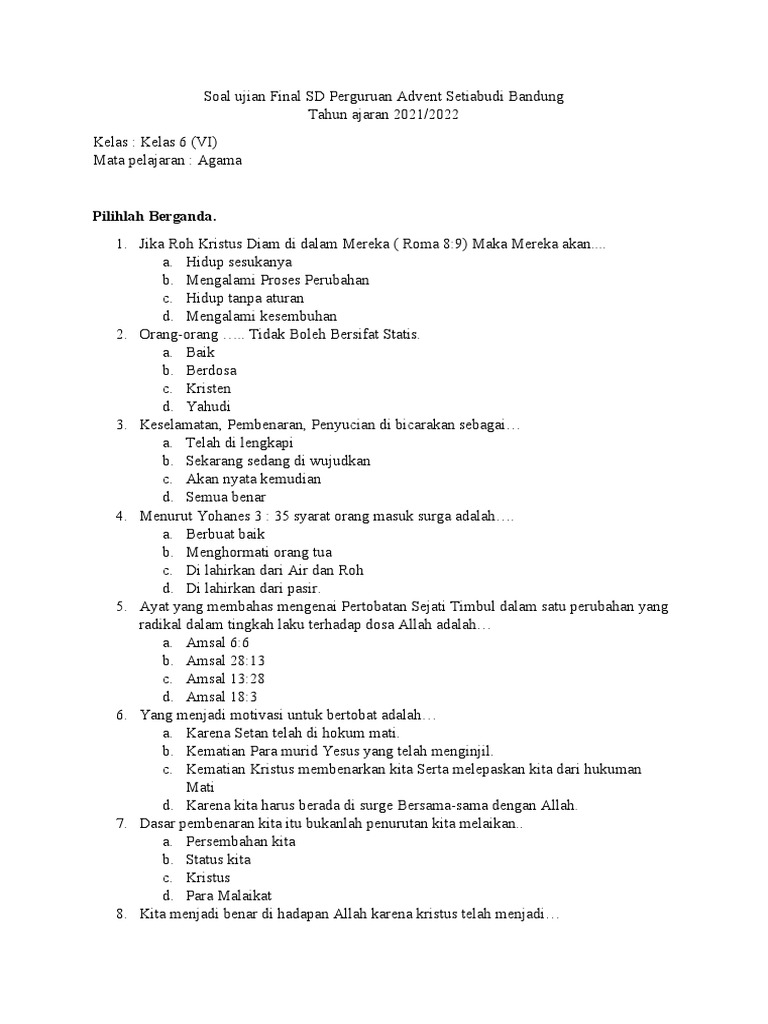 Soal ujian Final SD Perguruan Advent Setiabudi Bandung
Tahun ajaran 2021/2022

Kelas : Kelas 6 (VI)
Mata pelajaran : Agama

**Pilihlah Berganda.**

1. Jika Roh Kristus Diam di dalam Mereka ( Roma 8:9) Maka Mereka akan....
a. Hidup sesukanya
b. Mengalami Proses Perubahan
c. Hidup tanpa aturan
d. Mengalami kesembuhan
2. Orang-orang ….. Tidak Boleh Bersifat Statis.
a. Baik
b. Berdosa
c. Kristen
d. Yahudi
3. Keselamatan, Pembenaran, Penyucian di bicarakan sebagai…
a. Telah di lengkapi
b. Sekarang sedang di wujudkan
c. Akan nyata kemudian
d. Semua benar
4. Menurut Yohanes 3 : 35 syarat orang masuk surga adalah….
a. Berbuat baik
b. Menghormati orang tua
c. Di lahirkan dari Air dan Roh
d. Di lahirkan dari pasir.
5. Ayat yang membahas mengenai Pertobatan Sejati Timbul dalam satu perubahan yang radikal dalam tingkah laku terhadap dosa Allah adalah…
a. Amsal 6:6
b. Amsal 28:13
c. Amsal 13:28
d. Amsal 18:3
6. Yang menjadi motivasi untuk bertobat adalah…
a. Karena Setan telah di hokum mati.
b. Kematian Para murid Yesus yang telah menginjil.
c. Kematian Kristus membenarkan kita Serta melepaskan kita dari hukuman Mati
d. Karena kita harus berada di surge Bersama-sama dengan Allah.
7. Dasar pembenaran kita itu bukanlah penurutan kita melaikan..
a. Persembahan kita
b. Status kita
c. Kristus
d. Para Malaikat
8. Kita menjadi benar di hadapan Allah karena kristus telah menjadi…